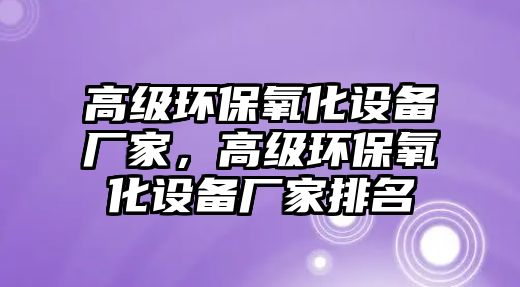 高级环保氧化设备厂家，高级环保氧化设备厂家排名